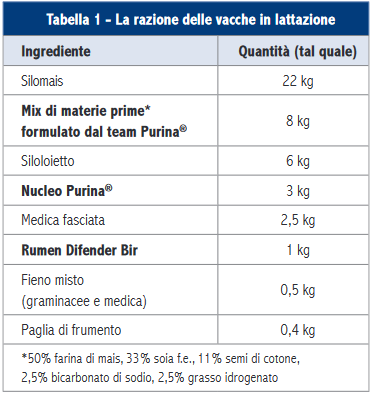 Tabella 1 – La razione delle vacche in lattazione

| Ingrediente | Quantità (tal quale) |
|---|---|
| Silomais | 22 kg |
| Mix di materie prime* formulato dal team Purina® | 8 kg |
| Siloloietto | 6 kg |
| Nucleo Purina® | 3 kg |
| Medica fasciata | 2,5 kg |
| Rumen Difender Bir | 1 kg |
| Fieno misto (graminacee e medica) | 0,5 kg |
| Paglia di frumento | 0,4 kg |

*50% farina di mais, 33% soia f.e., 11% semi di cotone, 2,5% bicarbonato di sodio, 2,5% grasso idrogenato